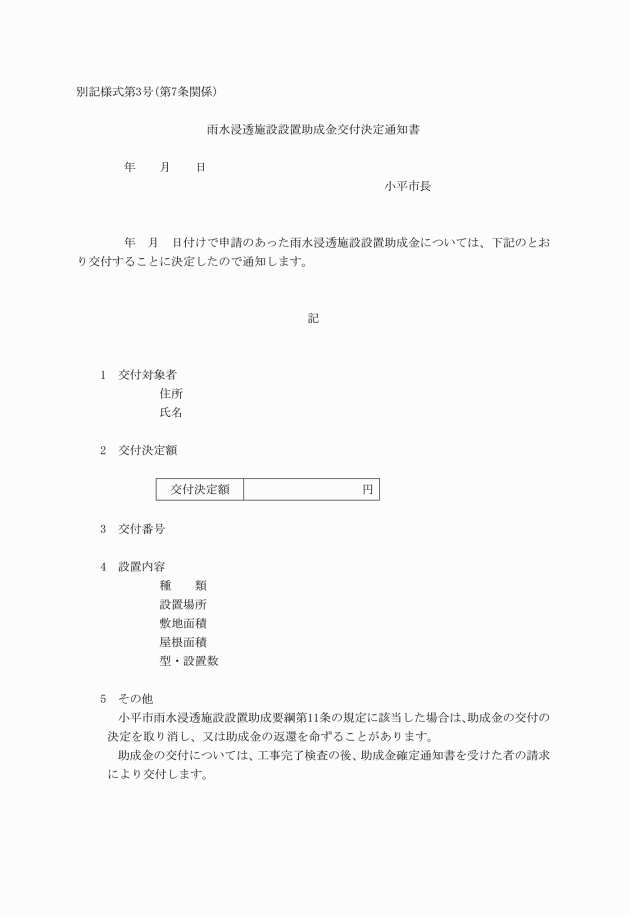 別記様式第3号(第7条関係)

雨水浸透施設設置助成金交付決定通知書

年　月　日

小平市長

年　月　日付けで申請のあった雨水浸透施設設置助成金については、下記のとおり交付することに決定したので通知します。

記

1　交付対象者
住所
氏名

2　交付決定額

| 交付決定額 | 円 |
|---|---|

3　交付番号

4　設置内容
種　類
設置場所
敷地面積
屋根面積
型・設置数

5　その他
小平市雨水浸透施設設置助成要綱第11条の規定に該当した場合は、助成金の交付の決定を取り消し、又は助成金の返還を命ずることがあります。
助成金の交付については、工事完了検査の後、助成金確定通知書を受けた者の請求により交付します。